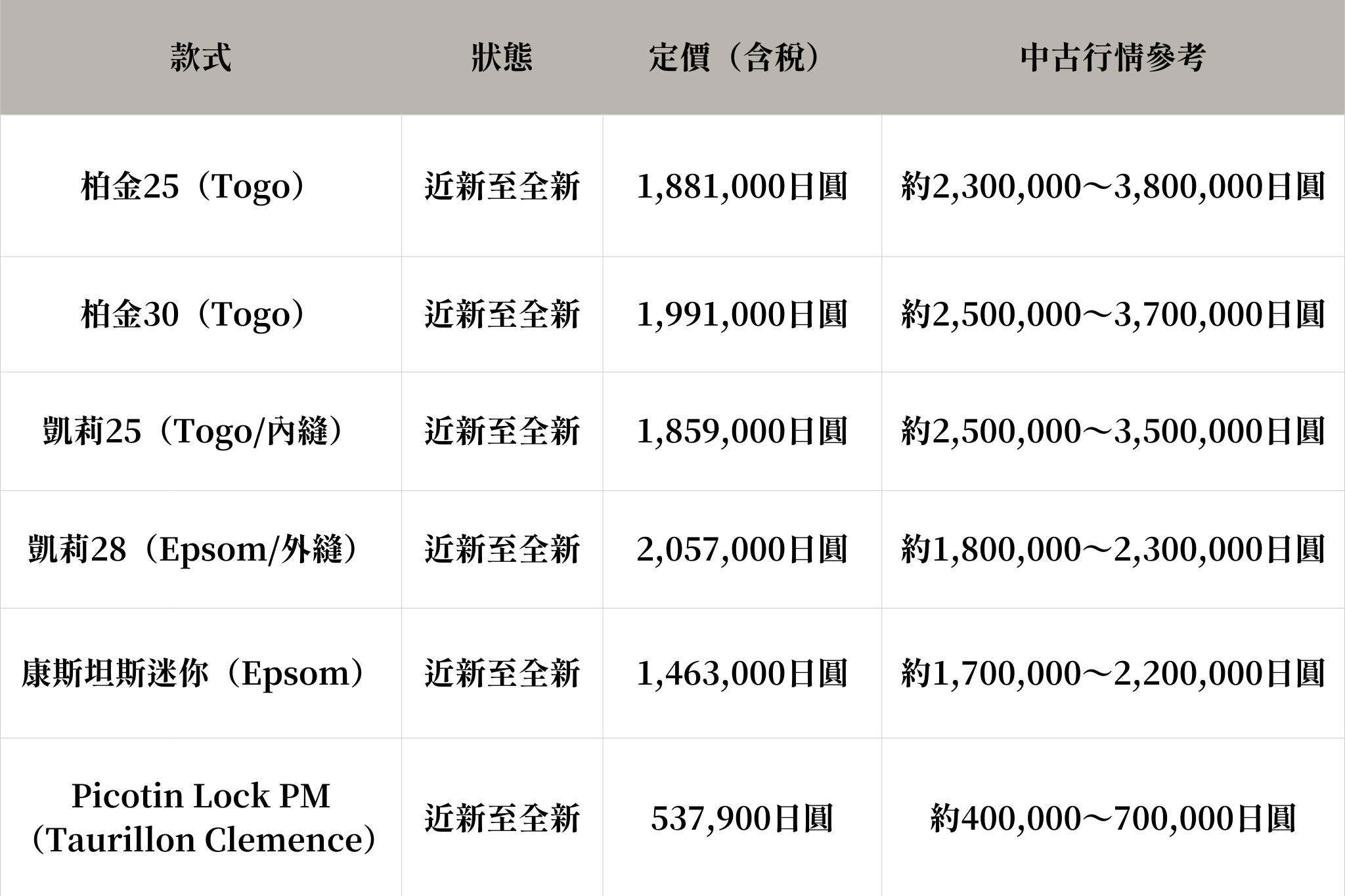 | 款式 | 狀態 | 定價（含稅） | 中古行情參考 |
|---|---|---|---|
| 柏金25（Togo） | 近新至全新 | 1,881,000日圓 | 約2,300,000～3,800,000日圓 |
| 柏金30（Togo） | 近新至全新 | 1,991,000日圓 | 約2,500,000～3,700,000日圓 |
| 凱莉25（Togo/內縫） | 近新至全新 | 1,859,000日圓 | 約2,500,000～3,500,000日圓 |
| 凱莉28（Epsom/外縫） | 近新至全新 | 2,057,000日圓 | 約1,800,000～2,300,000日圓 |
| 康斯坦斯迷你（Epsom） | 近新至全新 | 1,463,000日圓 | 約1,700,000～2,200,000日圓 |
| Picotin Lock PM（Taurillon Clemence） | 近新至全新 | 537,900日圓 | 約400,000～700,000日圓 |